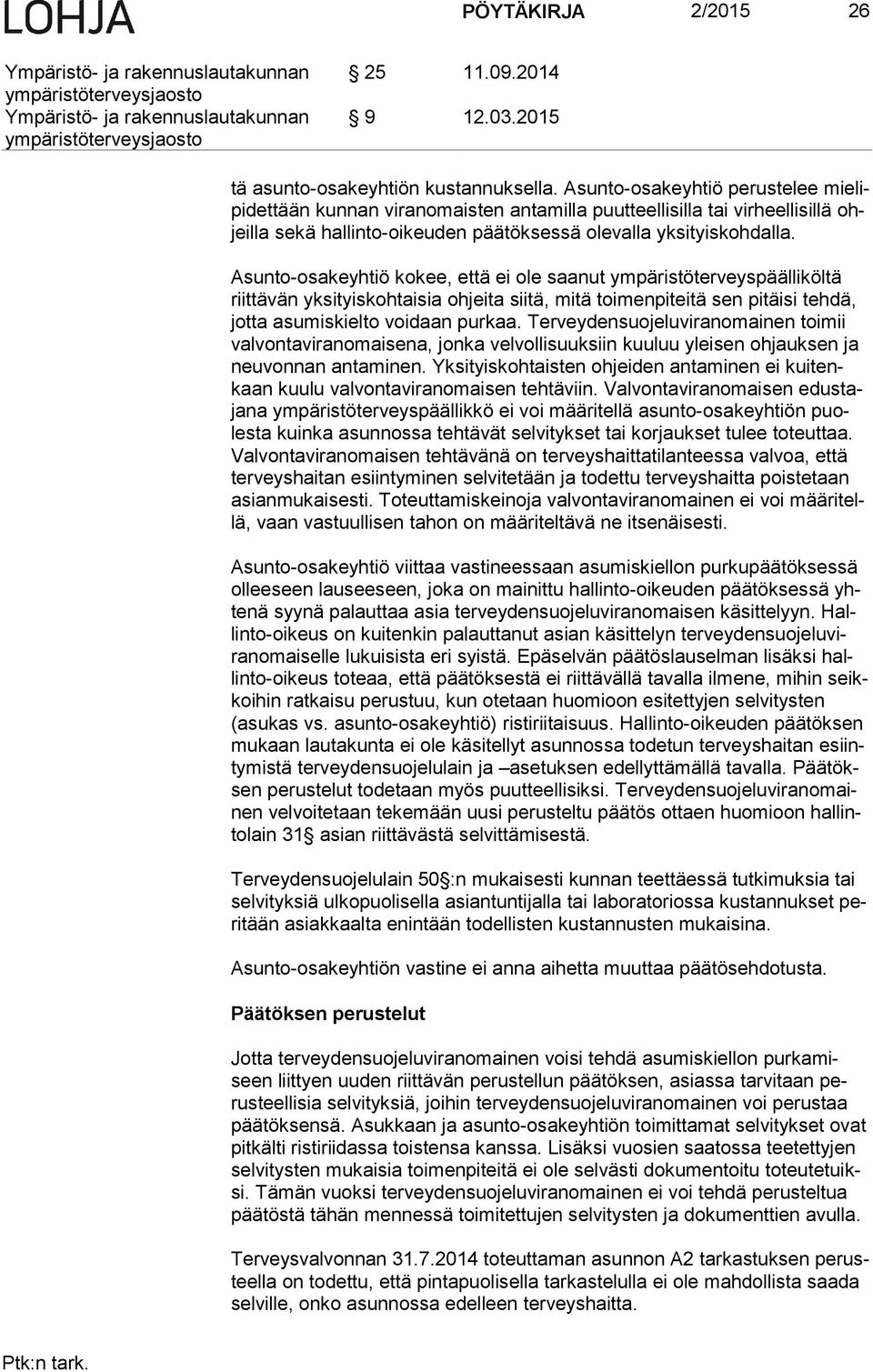 LOHJA PÖYTÄKIRJA 2/2015 26

Ympäristö- ja rakennuslautakunnan ympäristöterveysjaosto § 25 11.09.2014
Ympäristö- ja rakennuslautakunnan ympäristöterveysjaosto § 9 12.03.2015

tä asunto-osakeyhtiön kustannuksella. Asunto-osakeyhtiö perustelee mielipidettään kunnan viranomaisten antamilla puutteellisilla tai virheellisillä ohjeilla sekä hallinto-oikeuden päätöksessä olevalla yksityiskohdalla.

Asunto-osakeyhtiö kokee, että ei ole saanut ympäristöterveyspäälliköltä riittävän yksityiskohtaisia ohjeita siitä, mitä toimenpiteitä sen pitäisi tehdä, jotta asumiskielto voidaan purkaa. Terveydensuojeluviranomainen toimii valvontaviranomaisena, jonka velvollisuuksiin kuuluu yleisen ohjauksen ja neuvonnan antaminen. Yksityiskohtaisten ohjeiden antaminen ei kuitenkaan kuulu valvontaviranomaisen tehtäviin. Valvontaviranomaisen edustajana ympäristöterveyspäällikkö ei voi määritellä asunto-osakeyhtiön puolesta kuinka asunnossa tehtävät selvitykset tai korjaukset tulee toteuttaa. Valvontaviranomaisen tehtävänä on terveyshaittatilanteessa valvoa, että terveyshaitan esiintyminen selvitetään ja todettu terveyshaitta poistetaan asianmukaisesti. Toteuttamiskeinoja valvontaviranomainen ei voi määritellä, vaan vastuullisen tahon on määriteltävä ne itsenäisesti.

Asunto-osakeyhtiö viittaa vastineessaan asumiskiellon purkupäätöksessä olleeseen lauseeseen, joka on mainittu hallinto-oikeuden päätöksessä yhtenä syynä palauttaa asia terveydensuojeluviranomaisen käsittelyyn. Hallinto-oikeus on kuitenkin palauttanut asian käsittelyn terveydensuojeluviranomaiselle lukuisista eri syistä. Epäselvän päätöslauselman lisäksi hallinto-oikeus toteaa, että päätöksestä ei riittävällä tavalla ilmene, mihin seikkoihin ratkaisu perustuu, kun otetaan huomioon esitettyjen selvitysten (asukas vs. asunto-osakeyhtiö) ristiriitaisuus. Hallinto-oikeuden päätöksen mukaan lautakunta ei ole käsitellyt asunnossa todetun terveyshaitan esiintymistä terveydensuojelulain ja –asetuksen edellyttämällä tavalla. Päätöksen perustelut todetaan myös puutteellisiksi. Terveydensuojeluviranomainen velvoitetaan tekemään uusi perusteltu päätös ottaen huomioon hallintolain 31§ asian riittävästä selvittämisestä.

Terveydensuojelulain 50§:n mukaisesti kunnan teettäessä tutkimuksia tai selvityksiä ulkopuolisella asiantuntijalla tai laboratoriossa kustannukset peritään asiakkaalta enintään todellisten kustannusten mukaisina.

Asunto-osakeyhtiön vastine ei anna aihetta muuttaa päätösehdotusta.

Päätöksen perustelut

Jotta terveydensuojeluviranomainen voisi tehdä asumiskiellon purkamiseen liittyen uuden riittävän perustellun päätöksen, asiassa tarvitaan perusteellisia selvityksiä, joihin terveydensuojeluviranomainen voi perustaa päätöksensä. Asukkaan ja asunto-osakeyhtiön toimittamat selvitykset ovat pitkälti ristiriidassa toistensa kanssa. Lisäksi vuosien saatossa teetettyjen selvitysten mukaisia toimenpiteitä ei ole selvästi dokumentoitu toteutetuiksi. Tämän vuoksi terveydensuojeluviranomainen ei voi tehdä perusteltua päätöstä tähän mennessä toimitettujen selvitysten ja dokumenttien avulla.

Terveysvalvonnan 31.7.2014 toteuttaman asunnon A2 tarkastuksen perusteella on todettu, että pintapuolisella tarkastelulla ei ole mahdollista saada selville, onko asunnossa edelleen terveyshaitta.

Ptk:n tark.